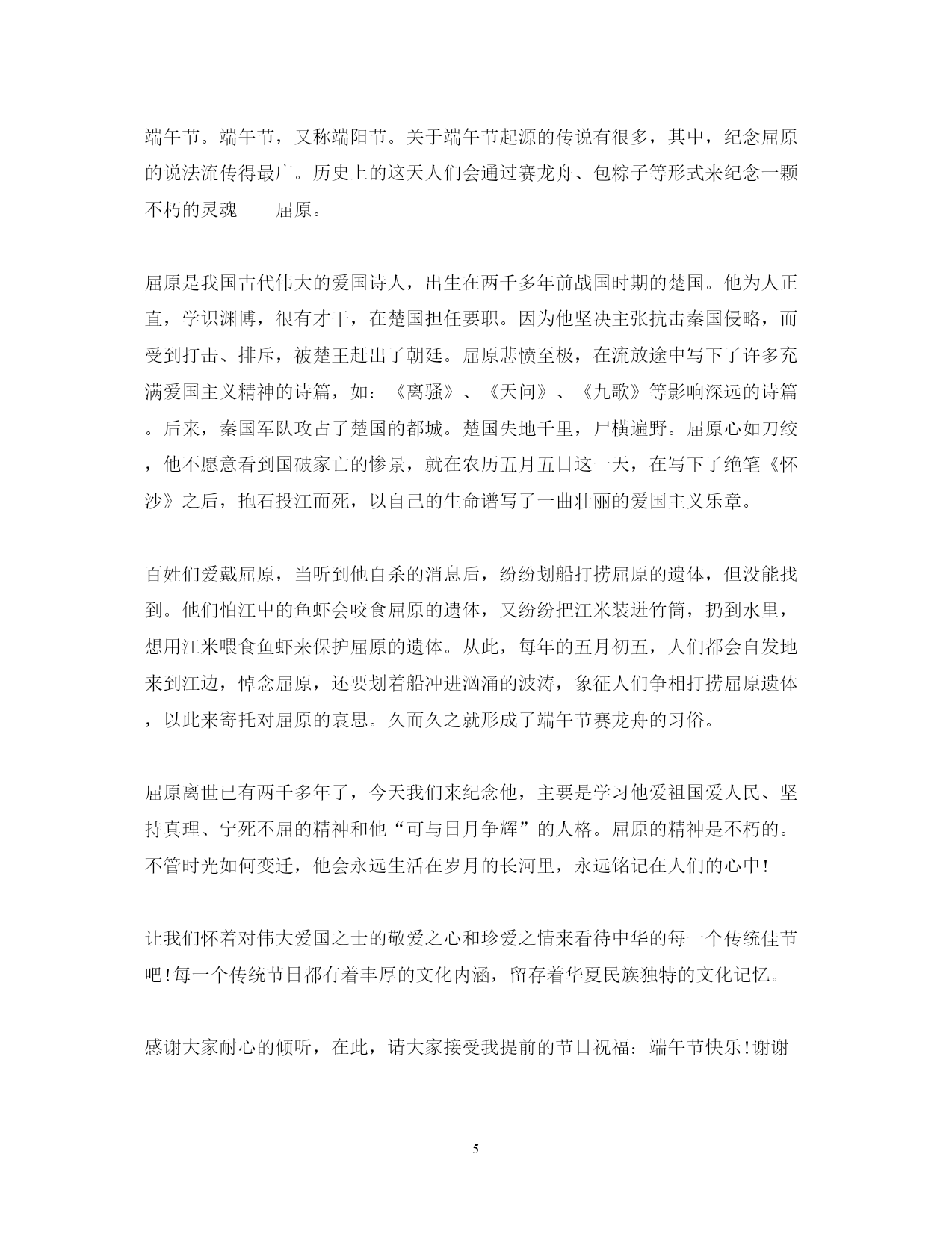 端午节。端午节，又称端阳节。关于端午节起源的传说有很多，其中，纪念屈原的说法流传得最广。历史上的这天人们会通过赛龙舟、包粽子等形式来纪念一颗不朽的灵魂——屈原。

屈原是我国古代伟大的爱国诗人，出生在两千多年前战国时期的楚国。他为人正直，学识渊博，很有才干，在楚国担任要职。因为他坚决主张抗击秦国侵略，而受到打击、排斥，被楚王赶出了朝廷。屈原悲愤至极，在流放途中写下了许多充满爱国主义精神的诗篇，如：《离骚》、《天问》、《九歌》等影响深远的诗篇。后来，秦国军队攻占了楚国的都城。楚国失地千里，尸横遍野。屈原心如刀绞，他不愿意看到国破家亡的惨景，就在农历五月五日这一天，在写下了绝笔《怀沙》之后，抱石投江而死，以自己的生命谱写了一曲壮丽的爱国主义乐章。

百姓们爱戴屈原，当听到他自杀的消息后，纷纷划船打捞屈原的遗体，但没能找到。他们怕江中的鱼虾会咬食屈原的遗体，又纷纷把江米装进竹筒，扔到水里，想用江米喂食鱼虾来保护屈原的遗体。从此，每年的五月初五，人们都会自发地来到江边，悼念屈原，还要划着船冲进汹涌的波涛，象征人们争相打捞屈原遗体，以此来寄托对屈原的哀思。久而久之就形成了端午节赛龙舟的习俗。

屈原离世已有两千多年了，今天我们来纪念他，主要是学习他爱祖国爱人民、坚持真理、宁死不屈的精神和他“可与日月争辉”的人格。屈原的精神是不朽的。不管时光如何变迁，他会永远生活在岁月的长河里，永远铭记在人们的心中!

让我们怀着对伟大爱国之士的敬爱之心和珍爱之情来看待中华的每一个传统佳节吧!每一个传统节日都有着丰厚的文化内涵，留存着华夏民族独特的文化记忆。

感谢大家耐心的倾听，在此，请大家接受我提前的节日祝福：端午节快乐!谢谢

5